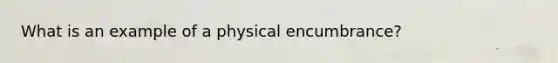 What is an example of a physical encumbrance?